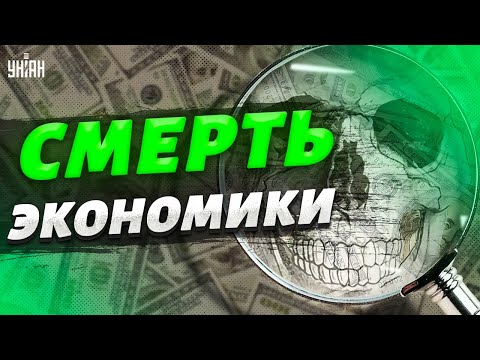 УНІАН

СМЕРТЬ
ЭКОНОМИКИ